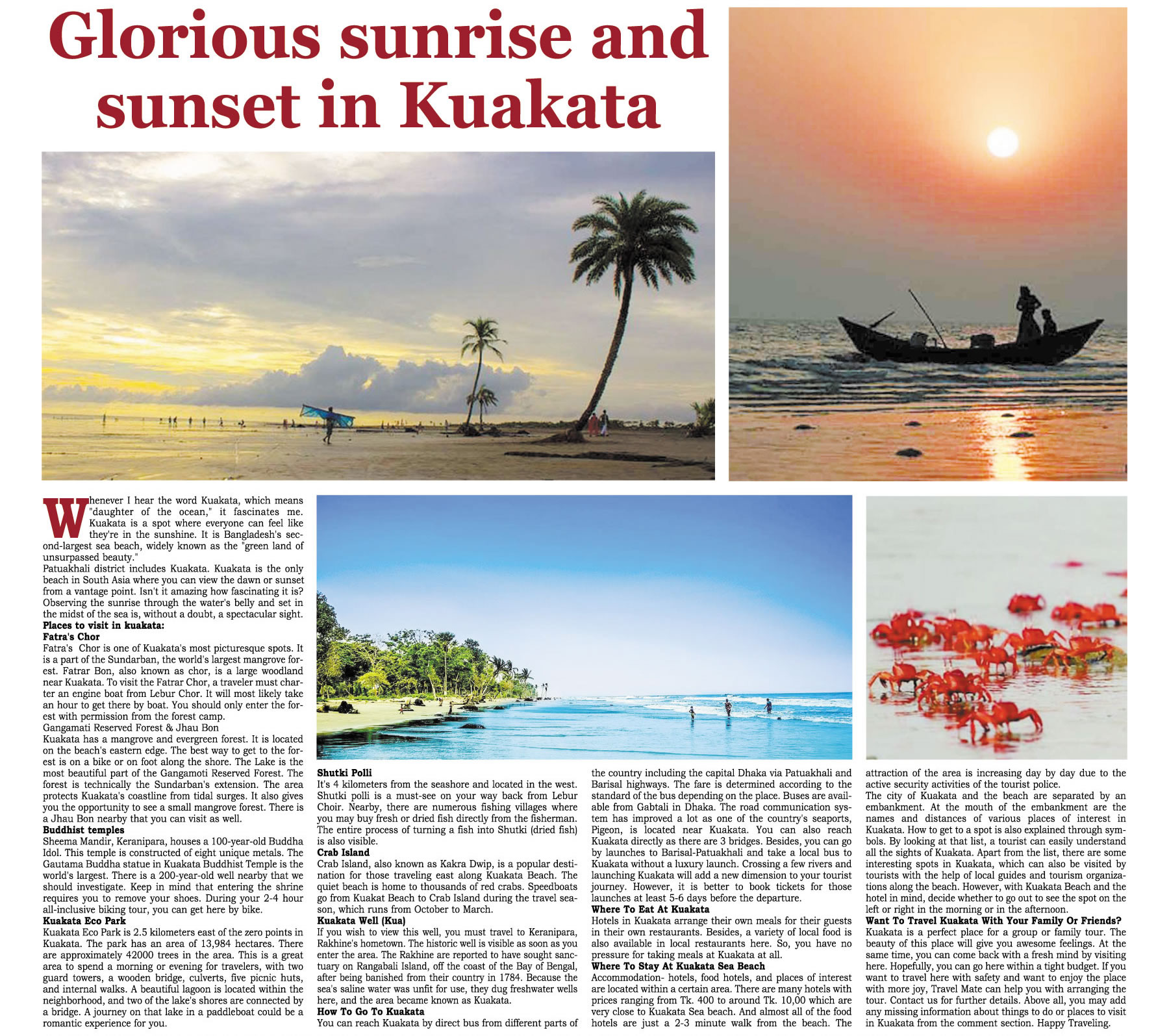 Glorious sunrise and sunset in Kuakata

Whenever I hear the word Kuakata, which means "daughter of the ocean," it fascinates me. Kuakata is a spot where everyone can feel like they're in the sunshine. It is Bangladesh's second-largest sea beach, widely known as the "green land of unsurpassed beauty."

Patuakhali district includes Kuakata. Kuakata is the only beach in South Asia where you can view the dawn or sunset from a vantage point. Isn't it amazing how fascinating it is? Observing the sunrise through the water's belly and set in the midst of the sea is, without a doubt, a spectacular sight.

Places to visit in kuakata:

Fatra's Chor

Fatra's Chor is one of Kuakata's most picturesque spots. It is a part of the Sundarban, the world's largest mangrove forest. Fatrar Bon, also known as chor, is a large woodland near Kuakata. To visit the Fatrar Chor, a traveler must charter an engine boat from Lebur Chor. It will most likely take an hour to get there by boat. You should only enter the forest with permission from the forest camp.

Gangamati Reserved Forest & Jhau Bon

Kuakata has a mangrove and evergreen forest. It is located on the beach's eastern edge. The best way to get to the forest is on a bike or on foot along the shore. The Lake is the most beautiful part of the Gangamoti Reserved Forest. The forest is technically the Sundarban's extension. The area protects Kuakata's coastline from tidal surges. It also gives you the opportunity to see a small mangrove forest. There is a Jhau Bon nearby that you can visit as well.

Buddhist temples

Sheema Mandir, Keranipara, houses a 100-year-old Buddha Idol. This temple is constructed of eight unique metals. The Gautama Buddha statue in Kuakata Buddhist Temple is the world's largest. There is a 200-year-old well nearby that we should investigate. Keep in mind that entering the shrine requires you to remove your shoes. During your 2-4 hour all-inclusive biking tour, you can get here by bike.

Kuakata Eco Park

Kuakata Eco Park is 2.5 kilometers east of the zero points in Kuakata. The park has an area of 13,984 hectares. There are approximately 42000 trees in the area. This is a great area to spend a morning or evening for travelers, with two guard towers, a wooden bridge, culverts, five picnic huts, and internal walks. A beautiful lagoon is located within the neighborhood, and two of the lake's shores are connected by a bridge. A journey on that lake in a paddleboat could be a romantic experience for you.

Shutki Polli

It's 4 kilometers from the seashore and located in the west. Shutki polli is a must-see on your way back from Lebur Choir. Nearby, there are numerous fishing villages where you may buy fresh or dried fish directly from the fisherman. The entire process of turning a fish into Shutki (dried fish) is also visible.

Crab Island

Crab Island, also known as Kakra Dwip, is a popular destination for those traveling east along Kuakata Beach. The quiet beach is home to thousands of red crabs. Speedboats go from Kuakat Beach to Crab Island during the travel season, which runs from October to March.

Kuakata Well (Kua)

If you wish to view this well, you must travel to Keranipara, Rakhine's hometown. The historic well is visible as soon as you enter the area. The Rakhine are reported to have sought sanctuary on Rangabali Island, off the coast of the Bay of Bengal, after being banished from their country in 1784. Because the sea's saline water was unfit for use, they dug freshwater wells here, and the area became known as Kuakata.

How To Go To Kuakata

You can reach Kuakata by direct bus from different parts of the country including the capital Dhaka via Patuakhali and Barisal highways. The fare is determined according to the standard of the bus depending on the place. Buses are available from Gabtali in Dhaka. The road communication system has improved a lot as one of the country's seaports, Pigeon, is located near Kuakata. You can also reach Kuakata directly as there are 3 bridges. Besides, you can go by launches to Barisal-Patuakhali and take a local bus to Kuakata without a luxury launch. Crossing a few rivers and launching Kuakata will add a new dimension to your tourist journey. However, it is better to book tickets for those launches at least 5-6 days before the departure.

Where To Eat At Kuakata

Hotels in Kuakata arrange their own meals for their guests in their own restaurants. Besides, a variety of local food is also available in local restaurants here. So, you have no pressure for taking meals at Kuakata at all.

Where To Stay At Kuakata Sea Beach

Accommodation- hotels, food hotels, and places of interest are located within a certain area. There are many hotels with prices ranging from Tk. 400 to around Tk. 10,00 which are very close to Kuakata Sea beach. And almost all of the food hotels are just a 2-3 minute walk from the beach. The attraction of the area is increasing day by day due to the active security activities of the tourist police.

The city of Kuakata and the beach are separated by an embankment. At the mouth of the embankment are the names and distances of various places of interest in Kuakata. How to get to a spot is also explained through symbols. By looking at that list, a tourist can easily understand all the sights of Kuakata. Apart from the list, there are some interesting spots in Kuakata, which can also be visited by tourists with the help of local guides and tourism organizations along the beach. However, with Kuakata Beach and the hotel in mind, decide whether to go out to see the spot on the left or right in the morning or in the afternoon.

Want To Travel Kuakata With Your Family Or Friends?

Kuakata is a perfect place for a group or family tour. The beauty of this place will give you awesome feelings. At the same time, you can come back with a fresh mind by visiting here. Hopefully, you can go here within a tight budget. If you want to travel here with safety and want to enjoy the place with more joy, Travel Mate can help you with arranging the tour. Contact us for further details. Above all, you may add any missing information about things to do or places to visit in Kuakata from the comment section. Happy Traveling.